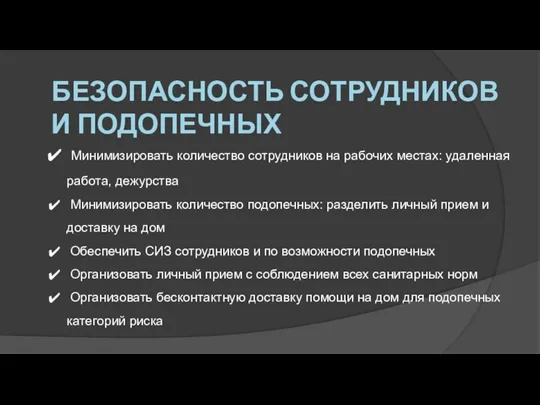 БЕЗОПАСНОСТЬ СОТРУДНИКОВ И ПОДОПЕЧНЫХ

✔ Минимизировать количество сотрудников на рабочих местах: удаленная работа, дежурства

✔ Минимизировать количество подопечных: разделить личный прием и доставку на дом

✔ Обеспечить СИЗ сотрудников и по возможности подопечных

✔ Организовать личный прием с соблюдением всех санитарных норм

✔ Организовать бесконтактную доставку помощи на дом для подопечных категорий риска